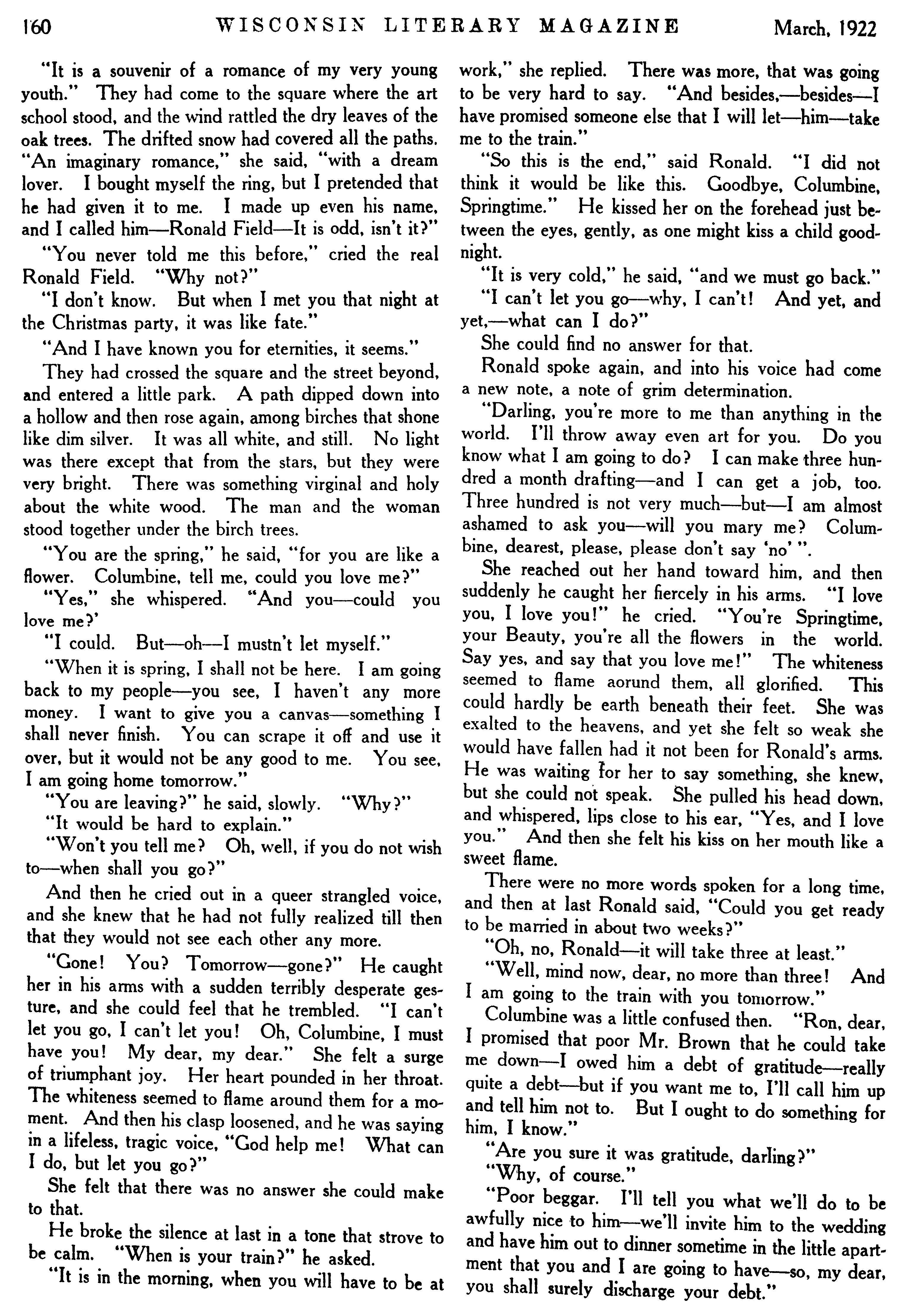 160 WISCONSIN LITERARY MAGAZINE March, 1922

"It is a souvenir of a romance of my very young youth." They had come to the square where the art school stood, and the wind rattled the dry leaves of the oak trees. The drifted snow had covered all the paths. "An imaginary romance," she said, "with a dream lover. I bought myself the ring, but I pretended that he had given it to me. I made up even his name, and I called him—Ronald Field—It is odd, isn't it?"

"You never told me this before," cried the real Ronald Field. "Why not?"

"I don't know. But when I met you that night at the Christmas party, it was like fate."

"And I have known you for eternities, it seems."

They had crossed the square and the street beyond, and entered a little park. A path dipped down into a hollow and then rose again, among birches that shone like dim silver. It was all white, and still. No light was there except that from the stars, but they were very bright. There was something virginal and holy about the white wood. The man and the woman stood together under the birch trees.

"You are the spring," he said, "for you are like a flower. Columbine, tell me, could you love me?"

"Yes," she whispered. "And you—could you love me?'

"I could. But—oh—I mustn't let myself."

"When it is spring, I shall not be here. I am going back to my people—you see, I haven't any more money. I want to give you a canvas—something I shall never finish. You can scrape it off and use it over, but it would not be any good to me. You see, I am going home tomorrow."

"You are leaving?" he said, slowly. "Why?"

"It would be hard to explain."

"Won't you tell me? Oh, well, if you do not wish to—when shall you go?"

And then he cried out in a queer strangled voice, and she knew that he had not fully realized till then that they would not see each other any more.

"Gone! You? Tomorrow—gone?" He caught her in his arms with a sudden terribly desperate gesture, and she could feel that he trembled. "I can't let you go, I can't let you! Oh, Columbine, I must have you! My dear, my dear." She felt a surge of triumphant joy. Her heart pounded in her throat. The whiteness seemed to flame around them for a moment. And then his clasp loosened, and he was saying in a lifeless, tragic voice, "God help me! What can I do, but let you go?"

She felt that there was no answer she could make to that.

He broke the silence at last in a tone that strove to be calm. "When is your train?" he asked.

"It is in the morning, when you will have to be at work," she replied. There was more, that was going to be very hard to say. "And besides,—besides—I have promised someone else that I will let—him—take me to the train."

"So this is the end," said Ronald. "I did not think it would be like this. Goodbye, Columbine, Springtime." He kissed her on the forehead just between the eyes, gently, as one might kiss a child goodnight.

"It is very cold," he said, "and we must go back."

"I can't let you go—why, I can't! And yet, and yet,—what can I do?"

She could find no answer for that.

Ronald spoke again, and into his voice had come a new note, a note of grim determination.

"Darling, you're more to me than anything in the world. I'll throw away even art for you. Do you know what I am going to do? I can make three hundred a month drafting—and I can get a job, too. Three hundred is not very much—but—I am almost ashamed to ask you—will you mary me? Columbine, dearest, please, please don't say 'no' ".

She reached out her hand toward him, and then suddenly he caught her fiercely in his arms. "I love you, I love you!" he cried. "You're Springtime, your Beauty, you're all the flowers in the world. Say yes, and say that you love me!" The whiteness seemed to flame aorund them, all glorified. This could hardly be earth beneath their feet. She was exalted to the heavens, and yet she felt so weak she would have fallen had it not been for Ronald's arms. He was waiting for her to say something, she knew, but she could not speak. She pulled his head down, and whispered, lips close to his ear, "Yes, and I love you." And then she felt his kiss on her mouth like a sweet flame.

There were no more words spoken for a long time, and then at last Ronald said, "Could you get ready to be married in about two weeks?"

"Oh, no, Ronald—it will take three at least."

"Well, mind now, dear, no more than three! And I am going to the train with you tomorrow."

Columbine was a little confused then. "Ron, dear, I promised that poor Mr. Brown that he could take me down—I owed him a debt of gratitude—really quite a debt—but if you want me to, I'll call him up and tell him not to. But I ought to do something for him, I know."

"Are you sure it was gratitude, darling?"

"Why, of course."

"Poor beggar. I'll tell you what we'll do to be awfully nice to him—we'll invite him to the wedding and have him out to dinner sometime in the little apartment that you and I are going to have—so, my dear, you shall surely discharge your debt."